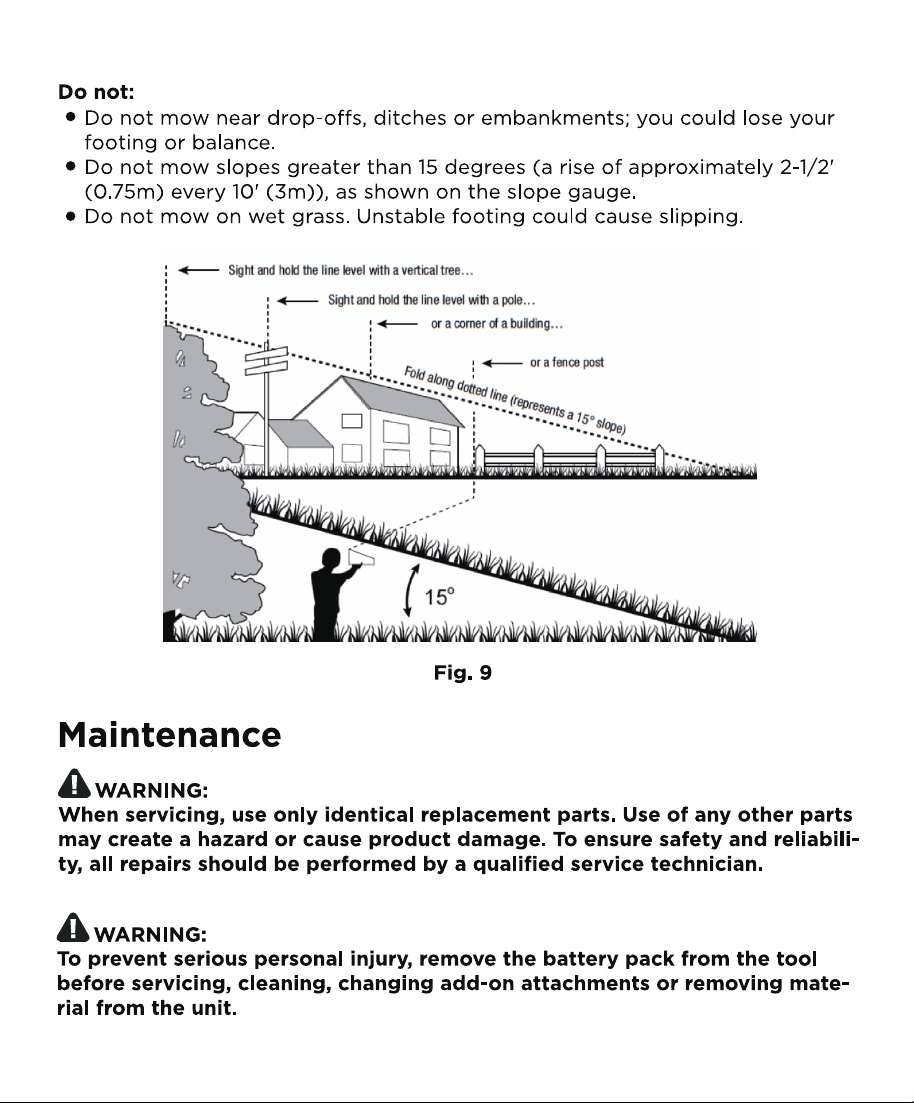 Do not:
• Do not mow near drop-offs, ditches or embankments; you could lose your footing or balance.
• Do not mow slopes greater than 15 degrees (a rise of approximately 2-1/2' (0.75m) every 10' (3m)), as shown on the slope gauge.
• Do not mow on wet grass. Unstable footing could cause slipping.

Sight and hold the line level with a vertical tree...

Sight and hold the line level with a pole...

or a corner of a building...

or a fence post

Fold along dotted line (represents a 15° slope)

15°

Fig. 9

Maintenance

WARNING:
When servicing, use only identical replacement parts. Use of any other parts may create a hazard or cause product damage. To ensure safety and reliability, all repairs should be performed by a qualified service technician.

WARNING:
To prevent serious personal injury, remove the battery pack from the tool before servicing, cleaning, changing add-on attachments or removing material from the unit.